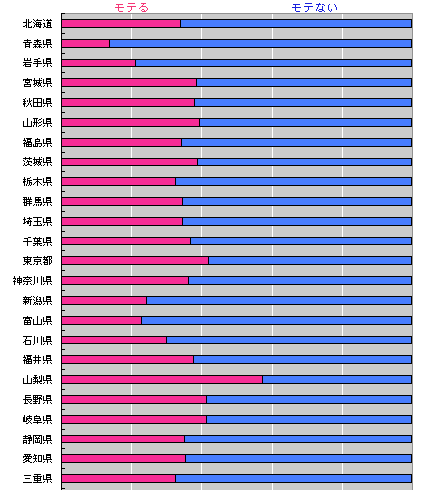 モテる
モテない

北海道
青森県
岩手県
宮城県
秋田県
山形県
福島県
茨城県
栃木県
群馬県
埼玉県
千葉県
東京都
神奈川県
新潟県
富山県
石川県
福井県
山梨県
長野県
岐阜県
静岡県
愛知県
三重県